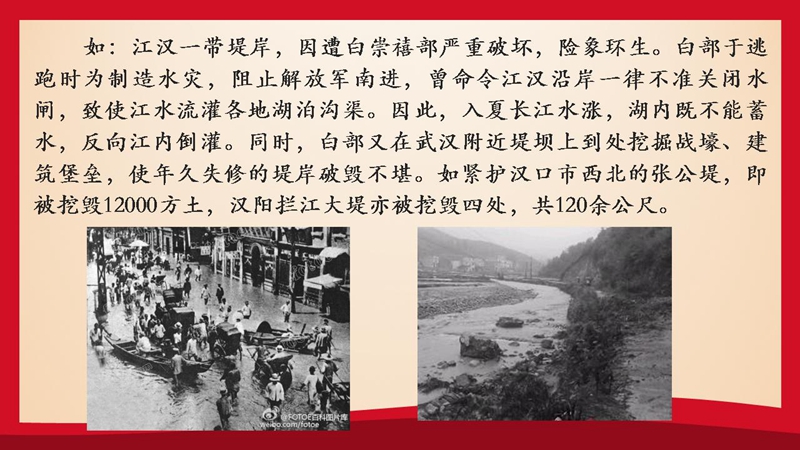 如：江汉一带堤岸，因遭白崇禧部严重破坏，险象环生。白部于逃跑时为制造水灾，阻止解放军南进，曾命令江汉沿岸一律不准关闭水闸，致使江水流灌各地湖泊沟渠。因此，入夏长江水涨，湖内既不能蓄水，反向江内倒灌。同时，白部又在武汉附近堤坝上到处挖掘战壕、建筑堡垒，使年久失修的堤岸破毁不堪。如紧护汉口市西北的张公堤，即被挖毁12000方土，汉阳拦江大堤亦被挖毁四处，共120余公尺。

@FOTOE百科图片库
weibo.com/fotoe